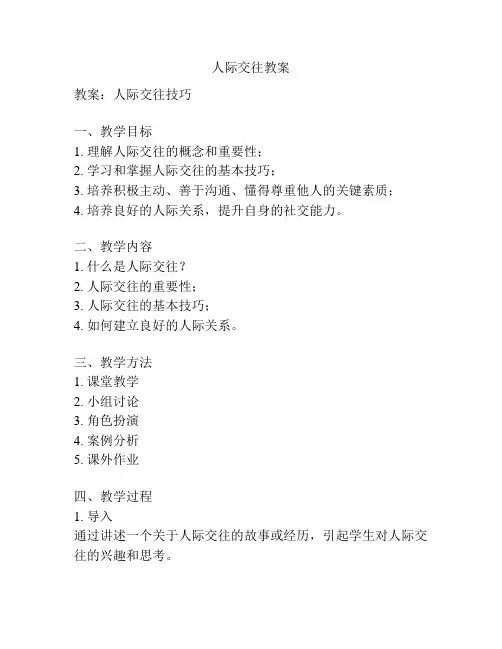 人际交往教案

教案：人际交往技巧

一、教学目标
1. 理解人际交往的概念和重要性；
2. 学习和掌握人际交往的基本技巧；
3. 培养积极主动、善于沟通、懂得尊重他人的关键素质；
4. 培养良好的人际关系，提升自身的社交能力。

二、教学内容
1. 什么是人际交往？
2. 人际交往的重要性；
3. 人际交往的基本技巧；
4. 如何建立良好的人际关系。

三、教学方法
1. 课堂教学
2. 小组讨论
3. 角色扮演
4. 案例分析
5. 课外作业

四、教学过程
1. 导入
通过讲述一个关于人际交往的故事或经历，引起学生对人际交往的兴趣和思考。